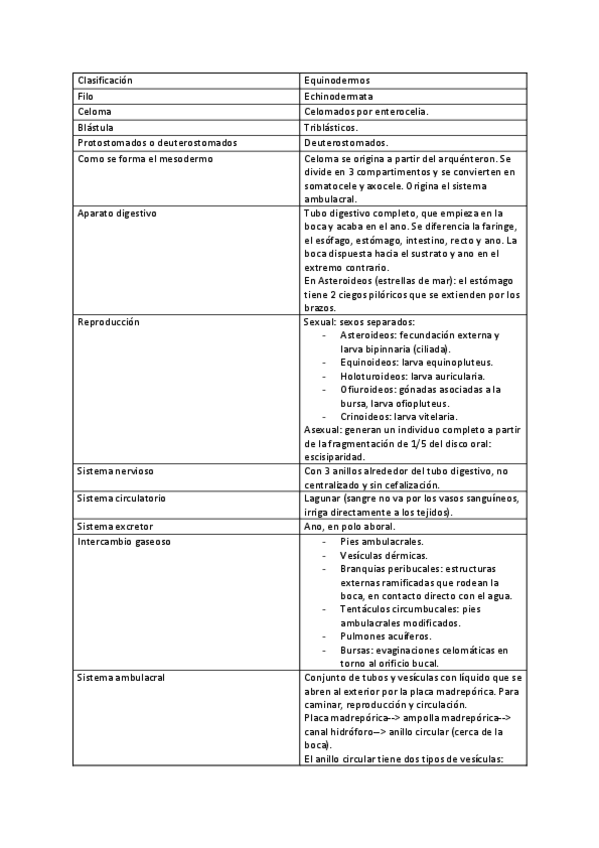 | Clasificación | Equinodermos |
|---|---|
| Filo | Echinodermata |
| Celoma | Celomados por enterocelia. |
| Blástula | Triblásticos. |
| Protostomados o deuterostomados | Deuterostomados. |
| Como se forma el mesodermo | Celoma se origina a partir del arquénteron. Se divide en 3 compartimentos y se convierten en somatocele y axocele. Origina el sistema ambulacral. |
| Aparato digestivo | Tubo digestivo completo, que empieza en la boca y acaba en el ano. Se diferencia la faringe, el esófago, estómago, intestino, recto y ano. La boca dispuesta hacia el sustrato y ano en el extremo contrario. En Asteroideos (estrellas de mar): el estómago tiene 2 ciegos pilóricos que se extienden por los brazos. |
| Reproducción | Sexual: sexos separados: - Asteroideos: fecundación externa y larva bipinnaria (ciliada). - Equinoideos: larva equinopluteus. - Holoturoideos: larva auricularia. - Ofiuroideos: gónadas asociadas a la bursa, larva ofiopluteus. - Crinoideos: larva vitelaria. Asexual: generan un individuo completo a partir de la fragmentación de 1/5 del disco oral: escisiparidad. |
| Sistema nervioso | Con 3 anillos alrededor del tubo digestivo, no centralizado y sin cefalización. |
| Sistema circulatorio | Lagunar (sangre no va por los vasos sanguíneos, irriga directamente a los tejidos). |
| Sistema excretor | Ano, en polo aboral. |
| Intercambio gaseoso | - Pies ambulacrales. - Vesículas dérmicas. - Branquias peribucales: estructuras externas ramificadas que rodean la boca, en contacto directo con el agua. - Tentáculos circumbucales: pies ambulacrales modificados. - Pulmones acuíferos. - Bursas: evaginaciones celomáticas en torno al orificio bucal. |
| Sistema ambulacral | Conjunto de tubos y vesículas con líquido que se abren al exterior por la placa madrepórica. Para caminar, reproducción y circulación. Placa madrepórica--> ampolla madrepórica--> canal hidróforo--> anillo circular (cerca de la boca). El anillo circular tiene dos tipos de vesículas: |